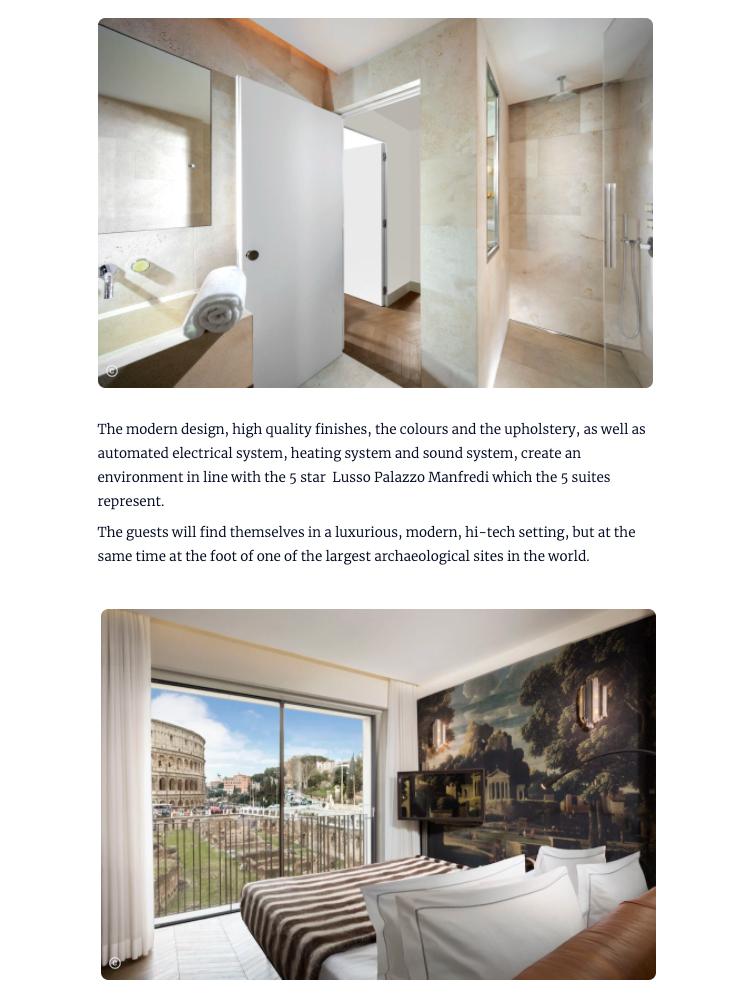 The modern design, high quality finishes, the colours and the upholstery, as well as automated electrical system, heating system and sound system, create an environment in line with the 5 star  Lusso Palazzo Manfredi which the 5 suites represent.

The guests will find themselves in a luxurious, modern, hi-tech setting, but at the same time at the foot of one of the largest archaeological sites in the world.